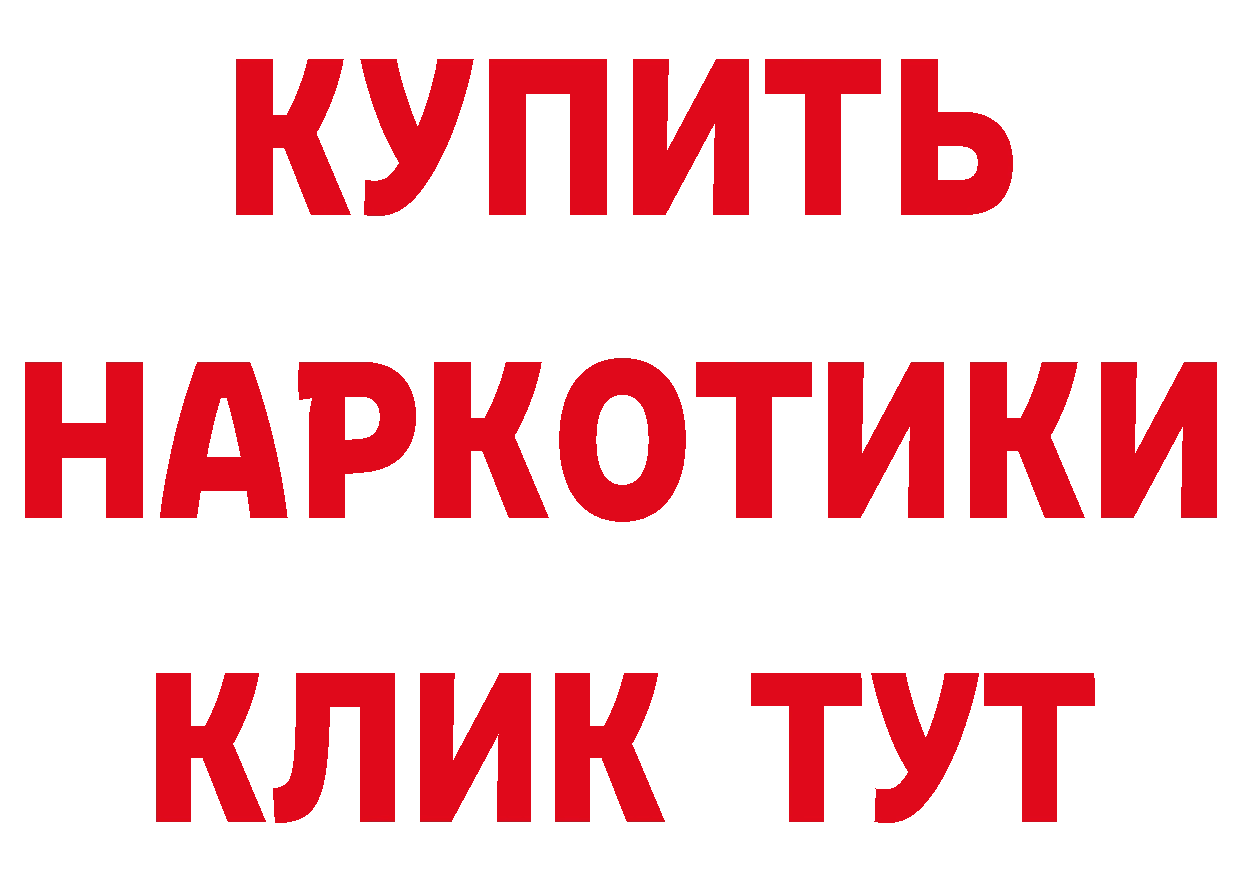 КУПИТЬ

НАРКОТИКИ

КЛИК ТУТ